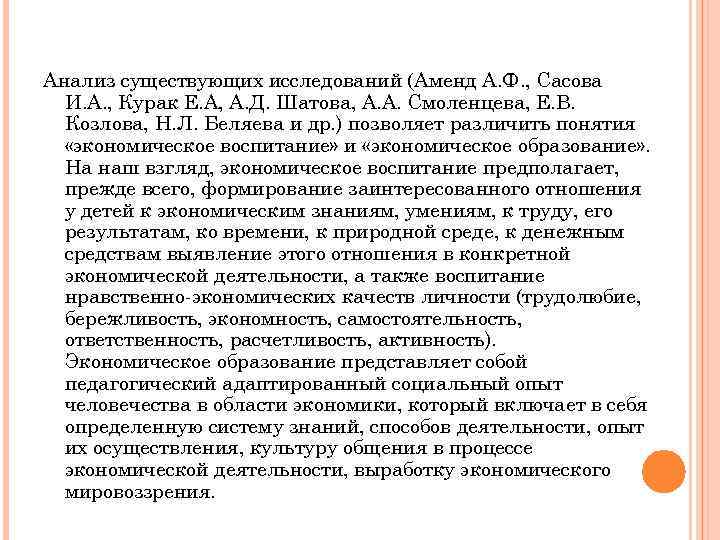 Анализ существующих исследований (Аменд А.Ф., Сасова И.А., Курак Е.А, А.Д. Шатова, А.А. Смоленцева, Е.В. Козлова, Н.Л. Беляева и др.) позволяет различить понятия «экономическое воспитание» и «экономическое образование». На наш взгляд, экономическое воспитание предполагает, прежде всего, формирование заинтересованного отношения у детей к экономическим знаниям, умениям, к труду, его результатам, ко времени, к природной среде, к денежным средствам выявление этого отношения в конкретной экономической деятельности, а также воспитание нравственно-экономических качеств личности (трудолюбие, бережливость, экономность, самостоятельность, ответственность, расчетливость, активность). Экономическое образование представляет собой педагогический адаптированный социальный опыт человечества в области экономики, который включает в себя определенную систему знаний, способов деятельности, опыт их осуществления, культуру общения в процессе экономической деятельности, выработку экономического мировоззрения.